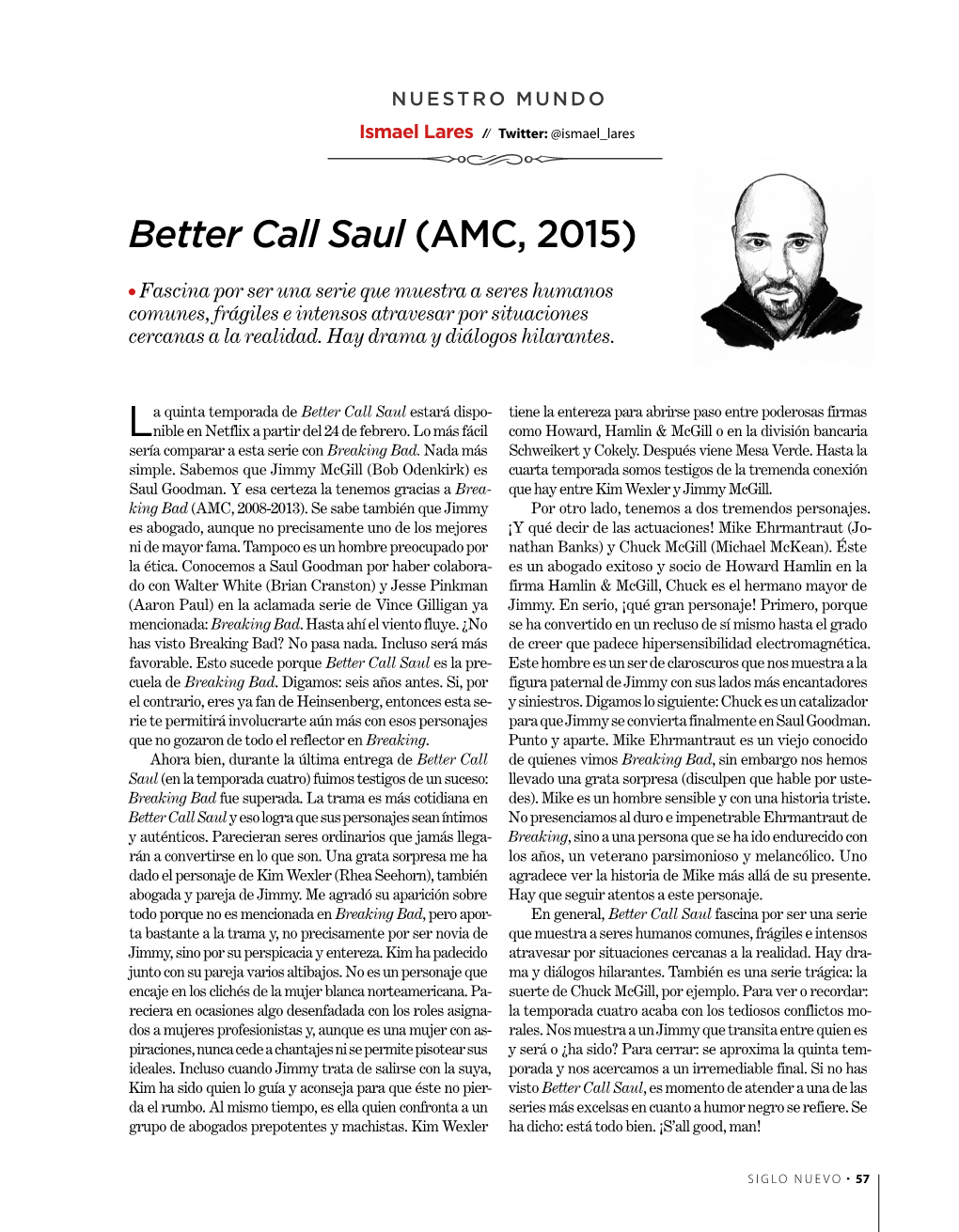 NUESTRO MUNDO

Ismael Lares // Twitter: @ismael_lares

Better Call Saul (AMC, 2015)

• Fascina por ser una serie que muestra a seres humanos comunes, frágiles e intensos atravesar por situaciones cercanas a la realidad. Hay drama y diálogos hilarantes.

La quinta temporada de Better Call Saul estará disponible en Netflix a partir del 24 de febrero. Lo más fácil sería comparar a esta serie con Breaking Bad. Nada más simple. Sabemos que Jimmy McGill (Bob Odenkirk) es Saul Goodman. Y esa certeza la tenemos gracias a Breaking Bad (AMC, 2008-2013). Se sabe también que Jimmy es abogado, aunque no precisamente uno de los mejores ni de mayor fama. Tampoco es un hombre preocupado por la ética. Conocemos a Saul Goodman por haber colaborado con Walter White (Brian Cranston) y Jesse Pinkman (Aaron Paul) en la aclamada serie de Vince Gilligan ya mencionada: Breaking Bad. Hasta ahí el viento fluye. ¿No has visto Breaking Bad? No pasa nada. Incluso será más favorable. Esto sucede porque Better Call Saul es la precuela de Breaking Bad. Digamos: seis años antes. Si, por el contrario, eres ya fan de Heinsenberg, entonces esta serie te permitirá involucrarte aún más con esos personajes que no gozaron de todo el reflector en Breaking.

Ahora bien, durante la última entrega de Better Call Saul (en la temporada cuatro) fuimos testigos de un suceso: Breaking Bad fue superada. La trama es más cotidiana en Better Call Saul y eso logra que sus personajes sean íntimos y auténticos. Parecieran seres ordinarios que jamás llegarán a convertirse en lo que son. Una grata sorpresa me ha dado el personaje de Kim Wexler (Rhea Seehorn), también abogada y pareja de Jimmy. Me agradó su aparición sobre todo porque no es mencionada en Breaking Bad, pero aporta bastante a la trama y, no precisamente por ser novia de Jimmy, sino por su perspicacia y entereza. Kim ha padecido junto con su pareja varios altibajos. No es un personaje que encaje en los clichés de la mujer blanca norteamericana. Pareciera en ocasiones algo desenfadada con los roles asignados a mujeres profesionistas y, aunque es una mujer con aspiraciones, nunca cede a chantajes ni se permite pisotear sus ideales. Incluso cuando Jimmy trata de salirse con la suya, Kim ha sido quien lo guía y aconseja para que éste no pierda el rumbo. Al mismo tiempo, es ella quien confronta a un grupo de abogados prepotentes y machistas. Kim Wexler tiene la entereza para abrirse paso entre poderosas firmas como Howard, Hamlin & McGill o en la división bancaria Schweikert y Cokely. Después viene Mesa Verde. Hasta la cuarta temporada somos testigos de la tremenda conexión que hay entre Kim Wexler y Jimmy McGill.

Por otro lado, tenemos a dos tremendos personajes. ¡Y qué decir de las actuaciones! Mike Ehrmantraut (Jonathan Banks) y Chuck McGill (Michael McKean). Éste es un abogado exitoso y socio de Howard Hamlin en la firma Hamlin & McGill, Chuck es el hermano mayor de Jimmy. En serio, ¡qué gran personaje! Primero, porque se ha convertido en un recluso de sí mismo hasta el grado de creer que padece hipersensibilidad electromagnética. Este hombre es un ser de claroscuros que nos muestra a la figura paternal de Jimmy con sus lados más encantadores y siniestros. Digamos lo siguiente: Chuck es un catalizador para que Jimmy se convierta finalmente en Saul Goodman. Punto y aparte. Mike Ehrmantraut es un viejo conocido de quienes vimos Breaking Bad, sin embargo nos hemos llevado una grata sorpresa (disculpen que hable por ustedes). Mike es un hombre sensible y con una historia triste. No presenciamos al duro e impenetrable Ehrmantraut de Breaking, sino a una persona que se ha ido endurecido con los años, un veterano parsimonioso y melancólico. Uno agradece ver la historia de Mike más allá de su presente. Hay que seguir atentos a este personaje.

En general, Better Call Saul fascina por ser una serie que muestra a seres humanos comunes, frágiles e intensos atravesar por situaciones cercanas a la realidad. Hay drama y diálogos hilarantes. También es una serie trágica: la suerte de Chuck McGill, por ejemplo. Para ver o recordar: la temporada cuatro acaba con los tediosos conflictos morales. Nos muestra a un Jimmy que transita entre quien es y será o ¿ha sido? Para cerrar: se aproxima la quinta temporada y nos acercamos a un irremediable final. Si no has visto Better Call Saul, es momento de atender a una de las series más excelsas en cuanto a humor negro se refiere. Se ha dicho: está todo bien. ¡S'all good, man!

SIGLO NUEVO • 57